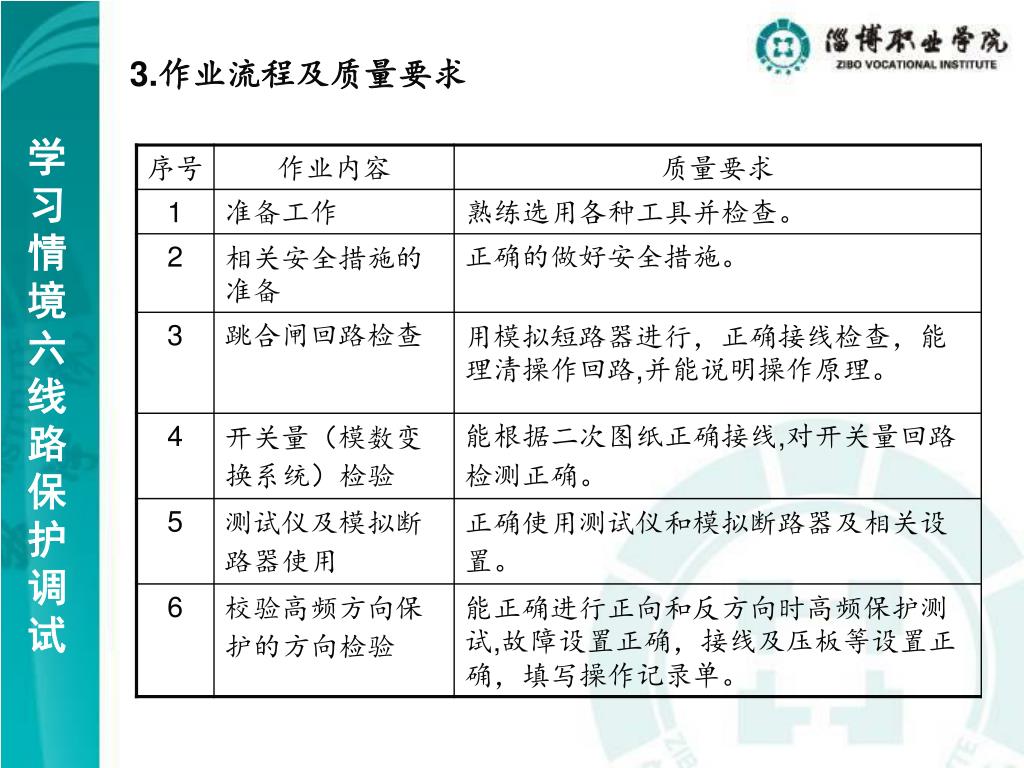 学习情境六线路保护调试

淄博职业学院
ZIBO VOCATIONAL INSTITUTE

3.作业流程及质量要求

| 序号 | 作业内容 | 质量要求 |
|---|---|---|
| 1 | 准备工作 | 熟练选用各种工具并检查。 |
| 2 | 相关安全措施的准备 | 正确的做好安全措施。 |
| 3 | 跳合闸回路检查 | 用模拟短路器进行，正确接线检查，能理清操作回路,并能说明操作原理。 |
| 4 | 开关量（模数变换系统）检验 | 能根据二次图纸正确接线,对开关量回路检测正确。 |
| 5 | 测试仪及模拟断路器使用 | 正确使用测试仪和模拟断路器及相关设置。 |
| 6 | 校验高频方向保护的方向检验 | 能正确进行正向和反方向时高频保护测试,故障设置正确，接线及压板等设置正确，填写操作记录单。 |